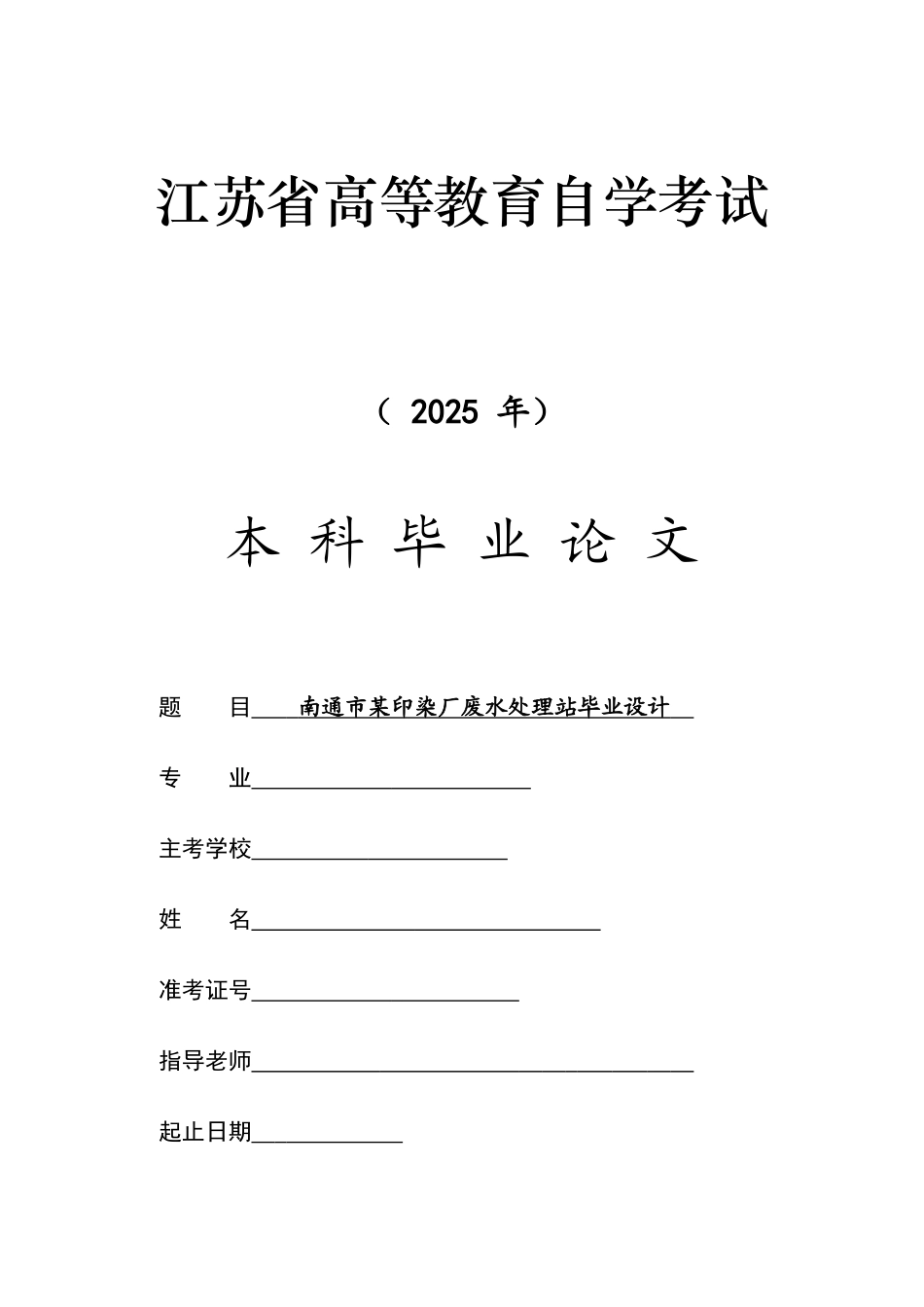 江苏省高等教育自学考试

（ 2025 年）

本 科 毕 业 论 文

题　　目 南通市某印染厂废水处理站毕业设计

专　　业

主考学校

姓　　名

准考证号

指导老师

起止日期